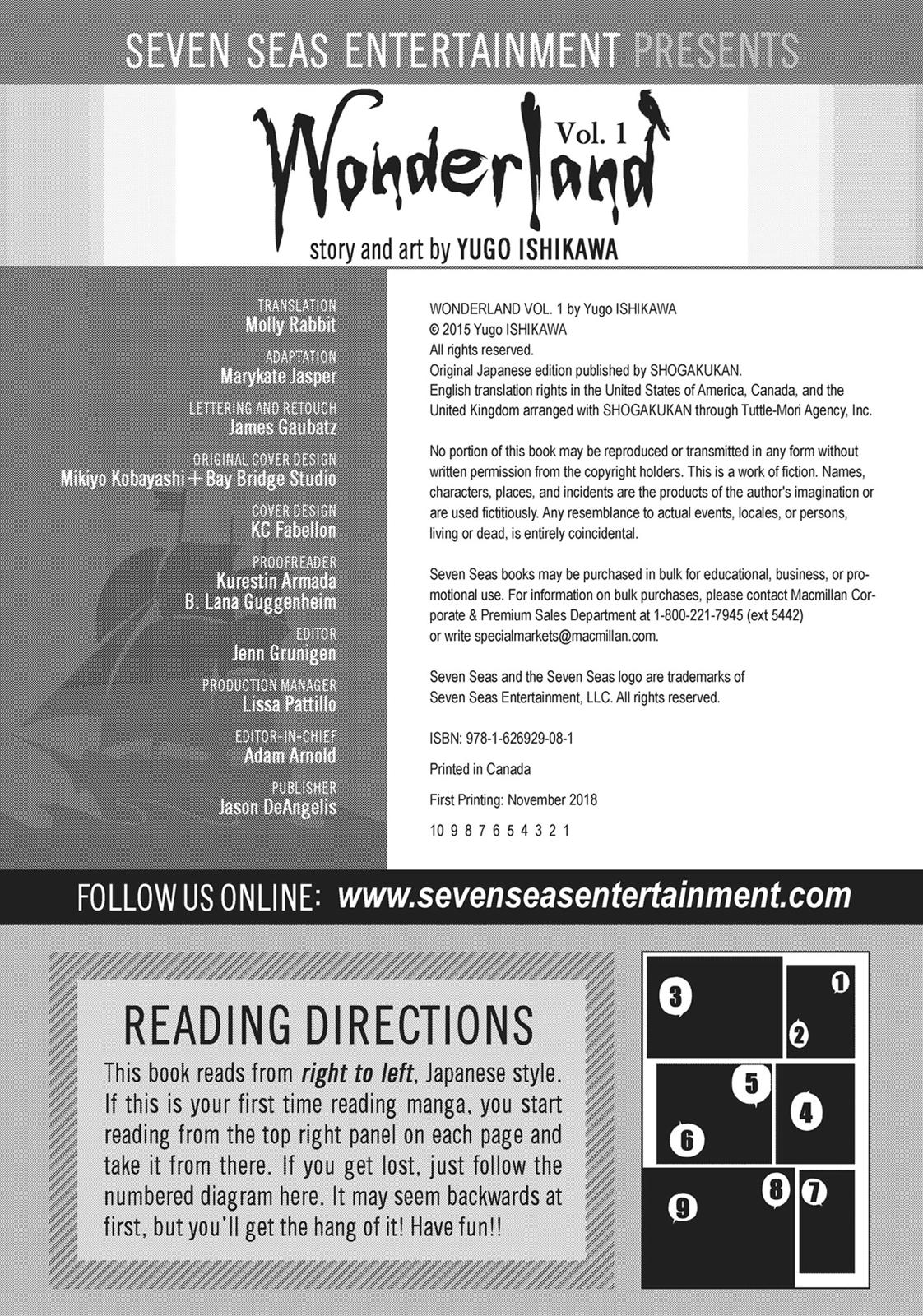 SEVEN SEAS ENTERTAINMENT PRESENTS

Wonderland Vol. 1

story and art by YUGO ISHIKAWA

TRANSLATION
Molly Rabbit

ADAPTATION
Marykate Jasper

LETTERING AND RETOUCH
James Gaubatz

ORIGINAL COVER DESIGN
Mikiyo Kobayashi + Bay Bridge Studio

COVER DESIGN
KC Fabellon

PROOFREADER
Kurestin Armada
B. Lana Guggenheim

EDITOR
Jenn Grunigen

PRODUCTION MANAGER
Lissa Pattillo

EDITOR-IN-CHIEF
Adam Arnold

PUBLISHER
Jason DeAngelis

WONDERLAND VOL. 1 by Yugo ISHIKAWA
© 2015 Yugo ISHIKAWA
All rights reserved.
Original Japanese edition published by SHOGAKUKAN.
English translation rights in the United States of America, Canada, and the United Kingdom arranged with SHOGAKUKAN through Tuttle-Mori Agency, Inc.

No portion of this book may be reproduced or transmitted in any form without written permission from the copyright holders. This is a work of fiction. Names, characters, places, and incidents are the products of the author's imagination or are used fictitiously. Any resemblance to actual events, locales, or persons, living or dead, is entirely coincidental.

Seven Seas books may be purchased in bulk for educational, business, or promotional use. For information on bulk purchases, please contact Macmillan Corporate & Premium Sales Department at 1-800-221-7945 (ext 5442) or write specialmarkets@macmillan.com.

Seven Seas and the Seven Seas logo are trademarks of Seven Seas Entertainment, LLC. All rights reserved.

ISBN: 978-1-626929-08-1

Printed in Canada

First Printing: November 2018

10 9 8 7 6 5 4 3 2 1

FOLLOW US ONLINE: www.sevenseasentertainment.com

READING DIRECTIONS

This book reads from right to left, Japanese style. If this is your first time reading manga, you start reading from the top right panel on each page and take it from there. If you get lost, just follow the numbered diagram here. It may seem backwards at first, but you'll get the hang of it! Have fun!!

3 1 2 5 4 6 8 7 9